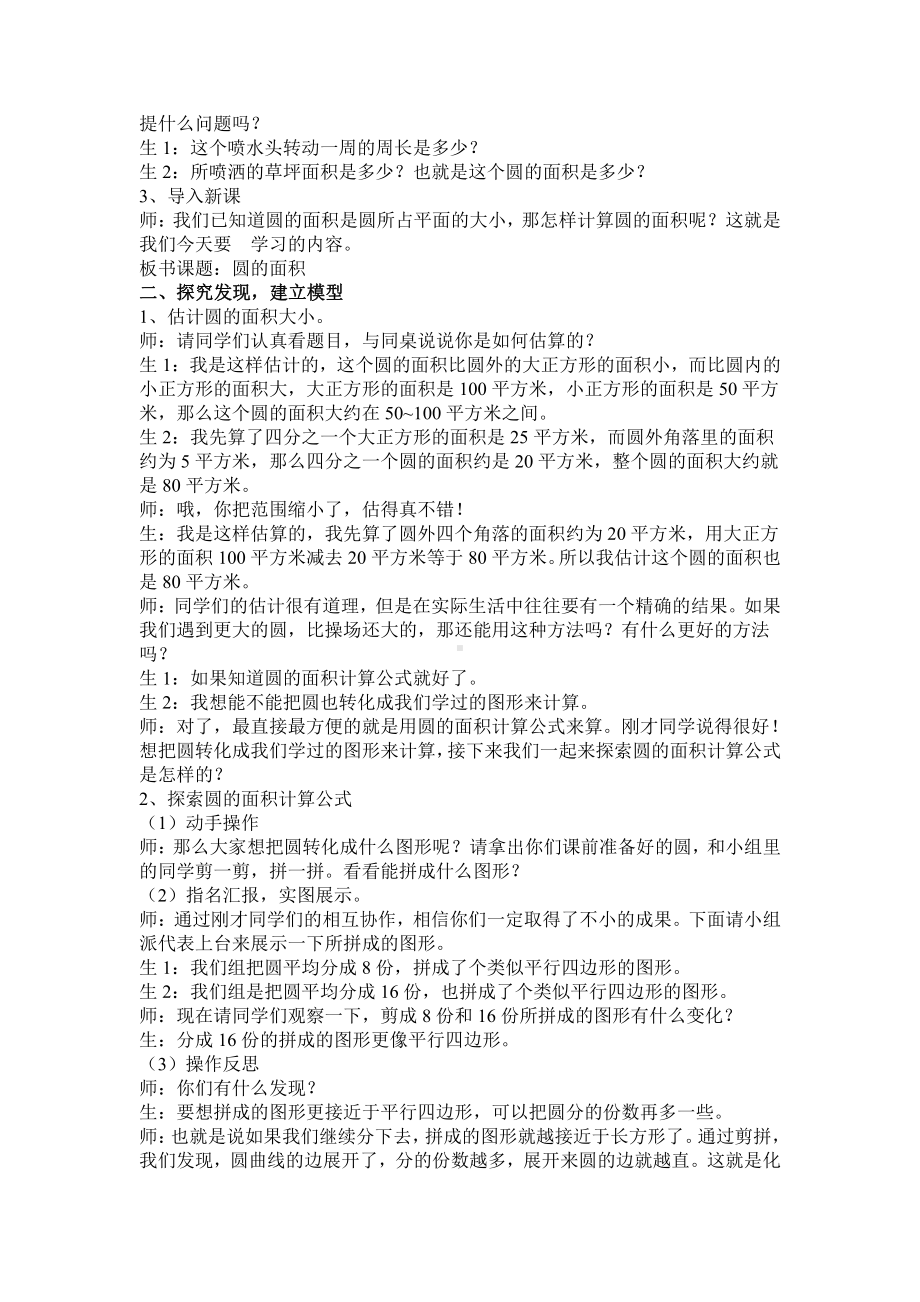 提什么问题吗？
生 1：这个喷水头转动一周的周长是多少？
生 2：所喷洒的草坪面积是多少？也就是这个圆的面积是多少？
3、导入新课
师：我们已知道圆的面积是圆所占平面的大小，那怎样计算圆的面积呢？这就是我们今天要　学习的内容。
板书课题：圆的面积
二、探究发现，建立模型
1、估计圆的面积大小。
师：请同学们认真看题目，与同桌说说你是如何估算的？
生 1：我是这样估计的，这个圆的面积比圆外的大正方形的面积小，而比圆内的小正方形的面积大，大正方形的面积是 100 平方米，小正方形的面积是 50 平方米，那么这个圆的面积大约在 50~100 平方米之间。
生 2：我先算了四分之一个大正方形的面积是 25 平方米，而圆外角落里的面积约为 5 平方米，那么四分之一个圆的面积约是 20 平方米，整个圆的面积大约就是 80 平方米。
师：哦，你把范围缩小了，估得真不错！
生：我是这样估算的，我先算了圆外四个角落的面积约为 20 平方米，用大正方形的面积 100 平方米减去 20 平方米等于 80 平方米。所以我估计这个圆的面积也是 80 平方米。
师：同学们的估计很有道理，但是在实际生活中往往要有一个精确的结果。如果我们遇到更大的圆，比操场还大的，那还能用这种方法吗？有什么更好的方法吗？
生 1：如果知道圆的面积计算公式就好了。
生 2：我想能不能把圆也转化成我们学过的图形来计算。
师：对了，最直接最方便的就是用圆的面积计算公式来算。刚才同学说得很好！想把圆转化成我们学过的图形来计算，接下来我们一起来探索圆的面积计算公式是怎样的？
2、探索圆的面积计算公式
（1）动手操作
师：那么大家想把圆转化成什么图形呢？请拿出你们课前准备好的圆，和小组里的同学剪一剪，拼一拼。看看能拼成什么图形？
（2）指名汇报，实图展示。
师：通过刚才同学们的相互协作，相信你们一定取得了不小的成果。下面请小组派代表上台来展示一下所拼成的图形。
生 1：我们组把圆平均分成 8 份，拼成了个类似平行四边形的图形。
生 2：我们组是把圆平均分成 16 份，也拼成了个类似平行四边形的图形。
师：现在请同学们观察一下，剪成 8 份和 16 份所拼成的图形有什么变化？
生：分成 16 份的拼成的图形更像平行四边形。
（3）操作反思
师：你们有什么发现？
生：要想拼成的图形更接近于平行四边形，可以把圆分的份数再多一些。
师：也就是说如果我们继续分下去，拼成的图形就越接近于长方形了。通过剪拼，我们发现，圆曲线的边展开了，分的份数越多，展开来圆的边就越直。这就是化